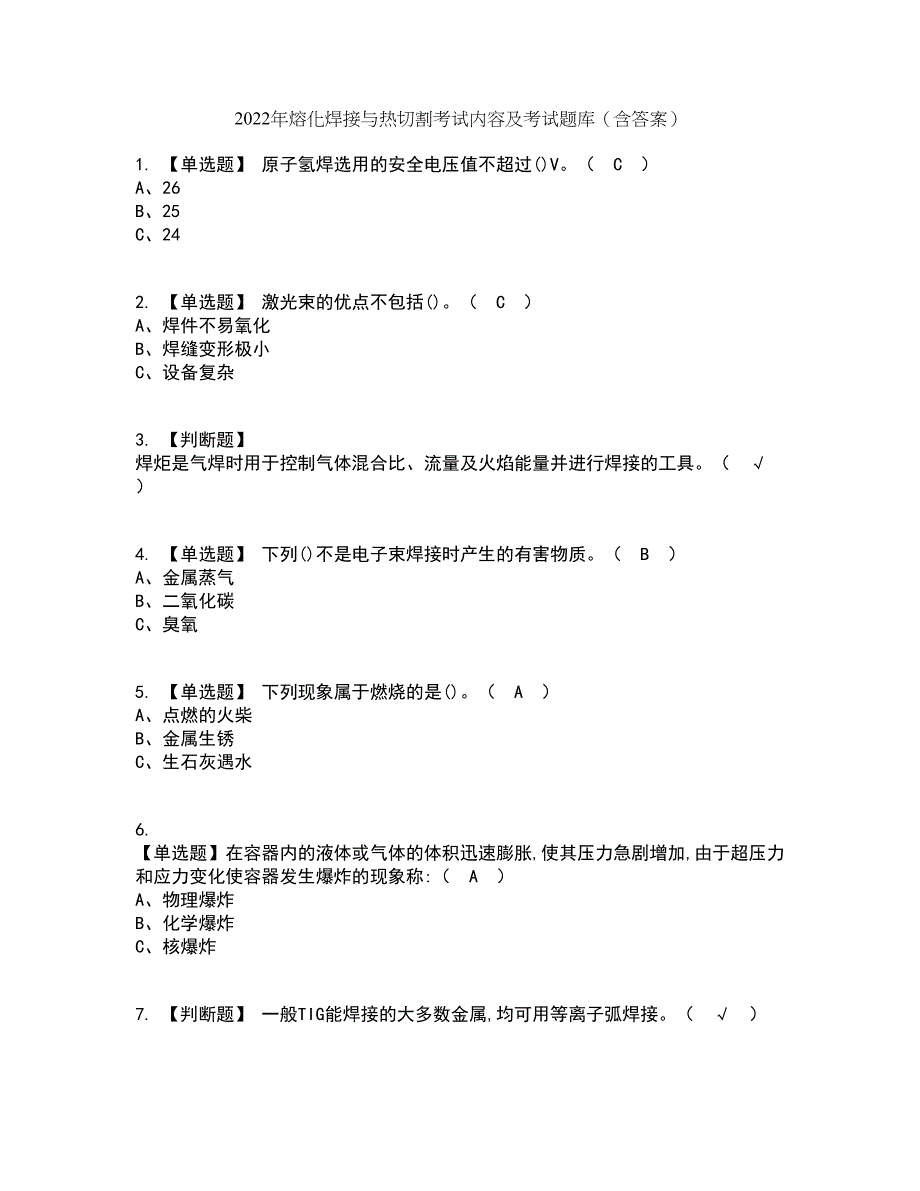 2022年熔化焊接与热切割考试内容及考试题库（含答案）

1. 【单选题】 原子氢焊选用的安全电压值不超过()V。（ C ）
A、26
B、25
C、24

2. 【单选题】 激光束的优点不包括()。（ C ）
A、焊件不易氧化
B、焊缝变形极小
C、设备复杂

3. 【判断题】
焊炬是气焊时用于控制气体混合比、流量及火焰能量并进行焊接的工具。（ √ ）

4. 【单选题】 下列()不是电子束焊接时产生的有害物质。（ B ）
A、金属蒸气
B、二氧化碳
C、臭氧

5. 【单选题】 下列现象属于燃烧的是()。（ A ）
A、点燃的火柴
B、金属生锈
C、生石灰遇水

6.
【单选题】在容器内的液体或气体的体积迅速膨胀,使其压力急剧增加,由于超压力和应力变化使容器发生爆炸的现象称:（ A ）
A、物理爆炸
B、化学爆炸
C、核爆炸

7. 【判断题】 一般TIG能焊接的大多数金属,均可用等离子弧焊接。（ √ ）